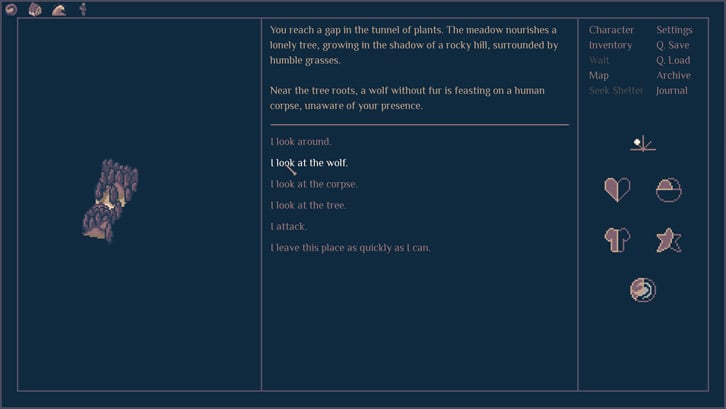 You reach a gap in the tunnel of plants. The meadow nourishes a lonely tree, growing in the shadow of a rocky hill, surrounded by humble grasses.

Near the tree roots, a wolf without fur is feasting on a human corpse, unaware of your presence.

I look around.

I look at the wolf.

I look at the corpse.

I look at the tree.

I attack.

I leave this place as quickly as I can.

Character
Inventory
Wait
Map
Seek Shelter

Settings
Q. Save
Q. Load
Archive
Journal